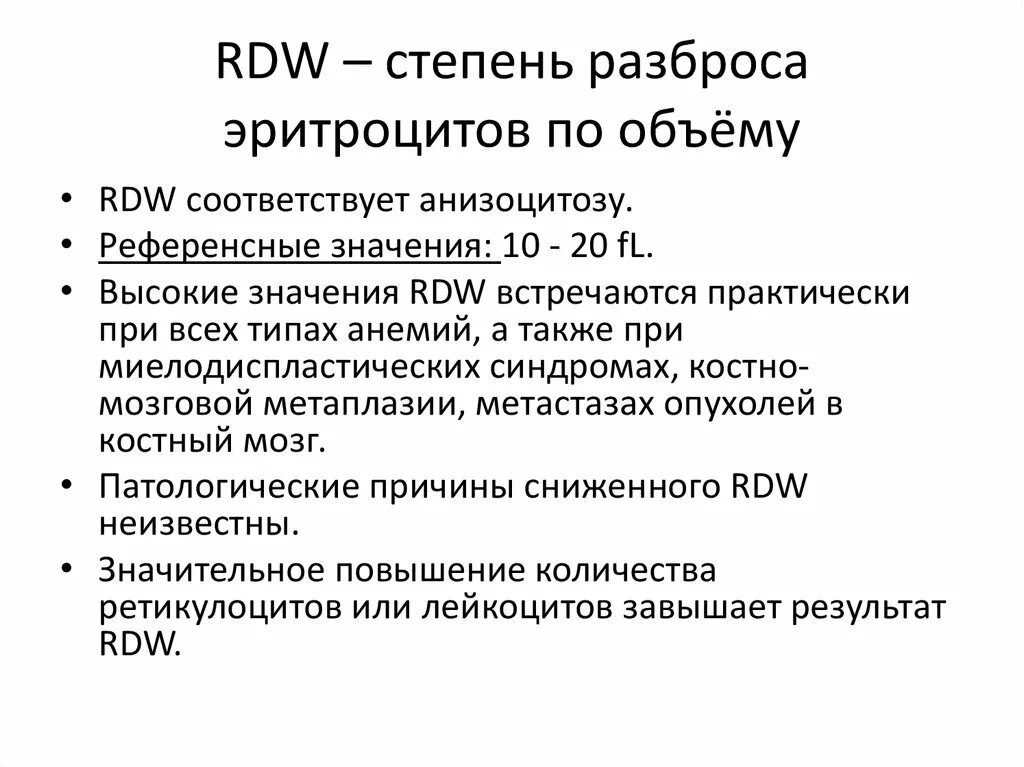 RDW – степень разброса эритроцитов по объёму

• RDW соответствует анизоцитозу.
• Референсные значения: 10 - 20 fL.
• Высокие значения RDW встречаются практически при всех типах анемий, а также при миелодиспластических синдромах, костно-мозговой метаплазии, метастазах опухолей в костный мозг.
• Патологические причины сниженного RDW неизвестны.
• Значительное повышение количества ретикулоцитов или лейкоцитов завышает результат RDW.